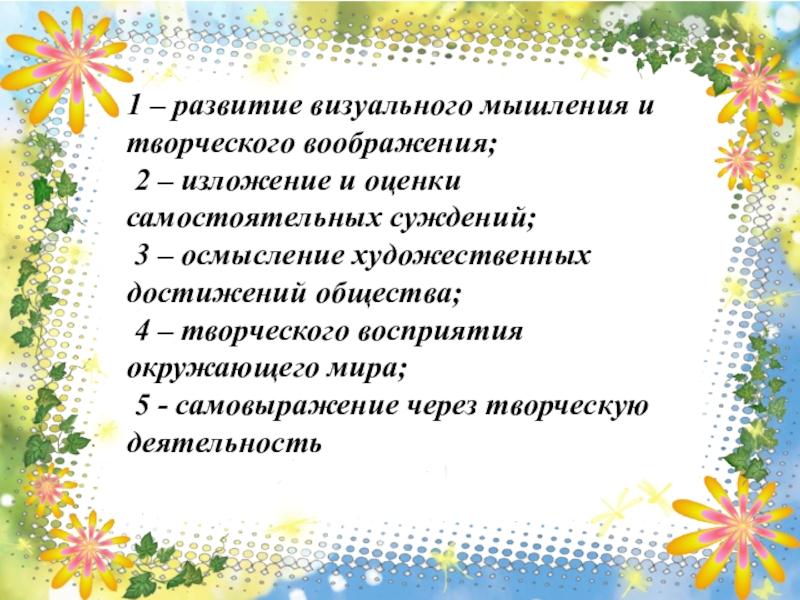 1 – развитие визуального мышления и творческого воображения;

2 – изложение и оценки самостоятельных суждений;

3 – осмысление художественных достижений общества;

4 – творческого восприятия окружающего мира;

5 - самовыражение через творческую деятельность